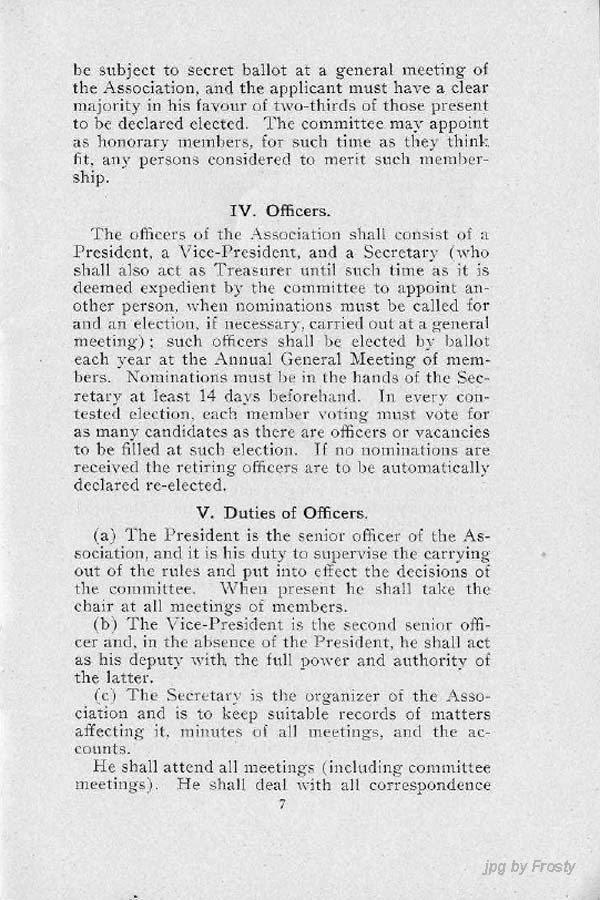 be subject to secret ballot at a general meeting of the Association, and the applicant must have a clear majority in his favour of two-thirds of those present to be declared elected. The committee may appoint as honorary members, for such time as they think fit, any persons considered to merit such membership.

IV. Officers.

The officers of the Association shall consist of a President, a Vice-President, and a Secretary (who shall also act as Treasurer until such time as it is deemed expedient by the committee to appoint another person, when nominations must be called for and an election, if necessary, carried out at a general meeting); such officers shall be elected by ballot each year at the Annual General Meeting of members. Nominations must be in the hands of the Secretary at least 14 days beforehand. In every contested election, each member voting must vote for as many candidates as there are officers or vacancies to be filled at such election. If no nominations are received the retiring officers are to be automatically declared re-elected.

V. Duties of Officers.

(a) The President is the senior officer of the Association, and it is his duty to supervise the carrying out of the rules and put into effect the decisions of the committee. When present he shall take the chair at all meetings of members.

(b) The Vice-President is the second senior officer and, in the absence of the President, he shall act as his deputy with the full power and authority of the latter.

(c) The Secretary is the organizer of the Association and is to keep suitable records of matters affecting it, minutes of all meetings, and the accounts.

He shall attend all meetings (including committee meetings). He shall deal with all correspondence

7

jpg by Frosty